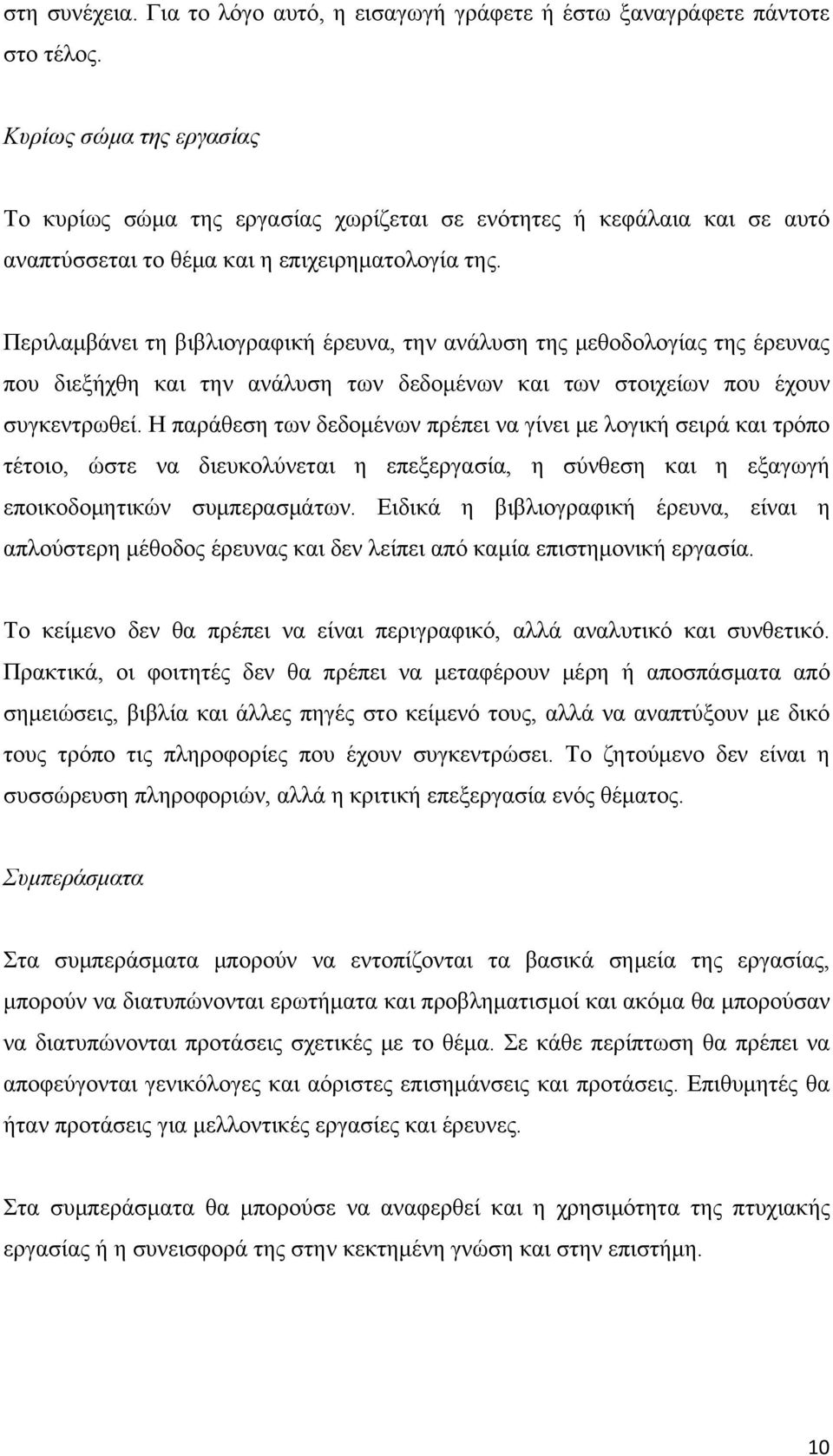 στη συνέχεια. Για το λόγο αυτό, η εισαγωγή γράφετε ή έστω ξαναγράφετε πάντοτε στο τέλος.

Κυρίως σώμα της εργασίας

Το κυρίως σώμα της εργασίας χωρίζεται σε ενότητες ή κεφάλαια και σε αυτό αναπτύσσεται το θέμα και η επιχειρηματολογία της.

Περιλαμβάνει τη βιβλιογραφική έρευνα, την ανάλυση της μεθοδολογίας της έρευνας που διεξήχθη και την ανάλυση των δεδομένων και των στοιχείων που έχουν συγκεντρωθεί. Η παράθεση των δεδομένων πρέπει να γίνει με λογική σειρά και τρόπο τέτοιο, ώστε να διευκολύνεται η επεξεργασία, η σύνθεση και η εξαγωγή εποικοδομητικών συμπερασμάτων. Ειδικά η βιβλιογραφική έρευνα, είναι η απλούστερη μέθοδος έρευνας και δεν λείπει από καμία επιστημονική εργασία.

Το κείμενο δεν θα πρέπει να είναι περιγραφικό, αλλά αναλυτικό και συνθετικό. Πρακτικά, οι φοιτητές δεν θα πρέπει να μεταφέρουν μέρη ή αποσπάσματα από σημειώσεις, βιβλία και άλλες πηγές στο κείμενό τους, αλλά να αναπτύξουν με δικό τους τρόπο τις πληροφορίες που έχουν συγκεντρώσει. Το ζητούμενο δεν είναι η συσσώρευση πληροφοριών, αλλά η κριτική επεξεργασία ενός θέματος.

Συμπεράσματα

Στα συμπεράσματα μπορούν να εντοπίζονται τα βασικά σημεία της εργασίας, μπορούν να διατυπώνονται ερωτήματα και προβληματισμοί και ακόμα θα μπορούσαν να διατυπώνονται προτάσεις σχετικές με το θέμα. Σε κάθε περίπτωση θα πρέπει να αποφεύγονται γενικόλογες και αόριστες επισημάνσεις και προτάσεις. Επιθυμητές θα ήταν προτάσεις για μελλοντικές εργασίες και έρευνες.

Στα συμπεράσματα θα μπορούσε να αναφερθεί και η χρησιμότητα της πτυχιακής εργασίας ή η συνεισφορά της στην κεκτημένη γνώση και στην επιστήμη.

10